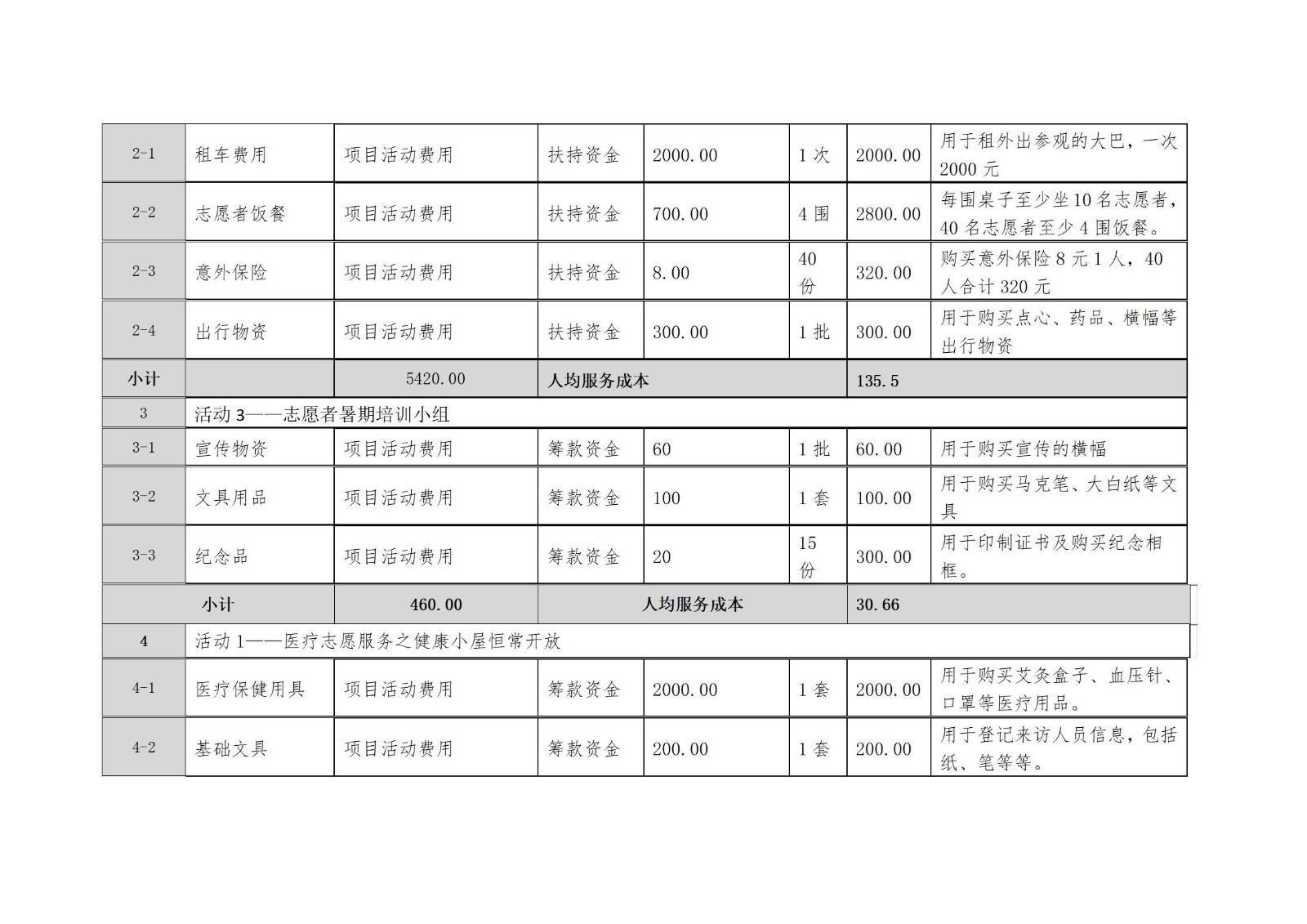 | 2-1 | 租车费用 | 项目活动费用 | 扶持资金 | 2000.00 | 1 次 | 2000.00 | 用于租外出参观的大巴，一次 2000 元 |
|---|---|---|---|---|---|---|---|
| 2-2 | 志愿者饭餐 | 项目活动费用 | 扶持资金 | 700.00 | 4 围 | 2800.00 | 每围桌子至少坐 10 名志愿者，40 名志愿者至少 4 围饭餐。 |
| 2-3 | 意外保险 | 项目活动费用 | 扶持资金 | 8.00 | 40 份 | 320.00 | 购买意外保险 8 元 1 人，40 人合计 320 元 |
| 2-4 | 出行物资 | 项目活动费用 | 扶持资金 | 300.00 | 1 批 | 300.00 | 用于购买点心、药品、横幅等出行物资 |
| 小计 | | 5420.00 | 人均服务成本 | | | 135.5 | |
| 3 | 活动 3——志愿者暑期培训小组 | | | | | | |
| 3-1 | 宣传物资 | 项目活动费用 | 筹款资金 | 60 | 1 批 | 60.00 | 用于购买宣传的横幅 |
| 3-2 | 文具用品 | 项目活动费用 | 筹款资金 | 100 | 1 套 | 100.00 | 用于购买马克笔、大白纸等文具 |
| 3-3 | 纪念品 | 项目活动费用 | 筹款资金 | 20 | 15 份 | 300.00 | 用于印制证书及购买纪念相框。 |
| 小计 | | 460.00 | 人均服务成本 | | | 30.66 | |
| 4 | 活动 1——医疗志愿服务之健康小屋恒常开放 | | | | | | |
| 4-1 | 医疗保健用具 | 项目活动费用 | 筹款资金 | 2000.00 | 1 套 | 2000.00 | 用于购买艾灸盒子、血压针、口罩等医疗用品。 |
| 4-2 | 基础文具 | 项目活动费用 | 筹款资金 | 200.00 | 1 套 | 200.00 | 用于登记来访人员信息，包括纸、笔等等。 |